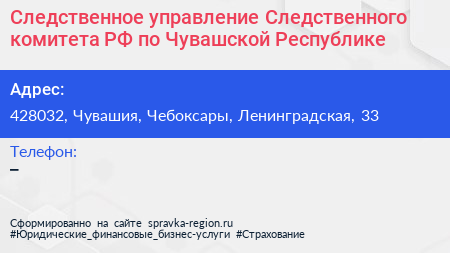 Следственное управление Следственного комитета РФ по Чувашской Республике

Адрес:

428032, Чувашия, Чебоксары, Ленинградская, 33

Телефон:

–

Сформированно на сайте spravka-region.ru
#Юридические_финансовые_бизнес-услуги #Страхование